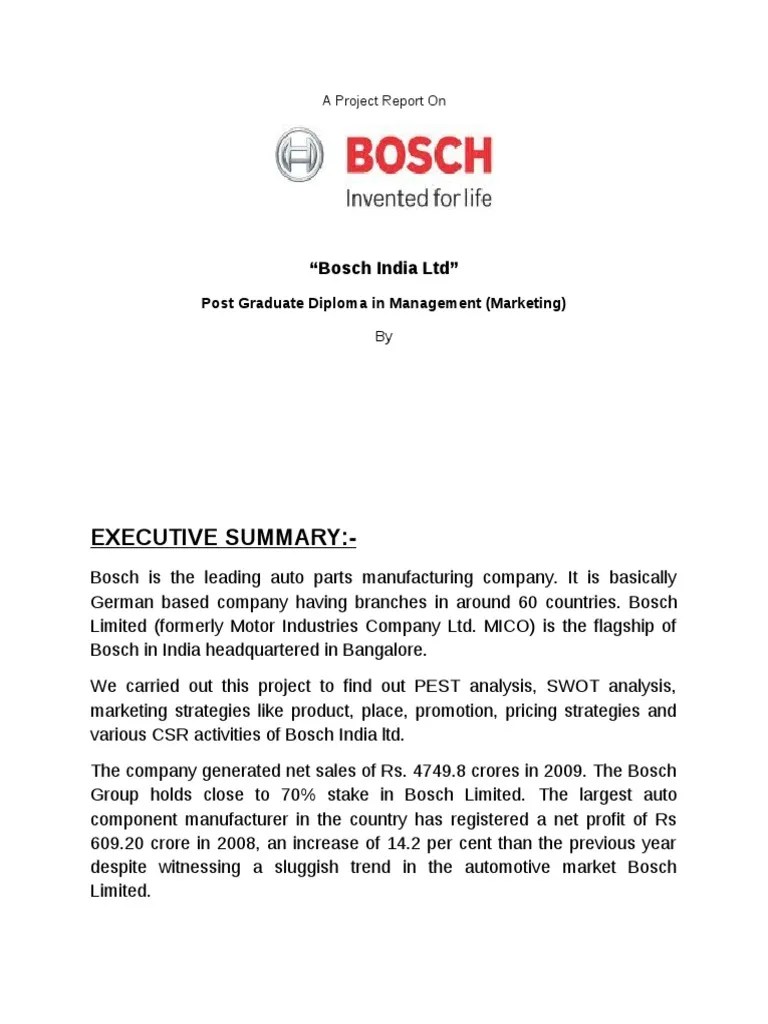 A Project Report On

BOSCH

Invented for life

“Bosch India Ltd”

Post Graduate Diploma in Management (Marketing)

By

EXECUTIVE SUMMARY:-

Bosch is the leading auto parts manufacturing company. It is basically German based company having branches in around 60 countries. Bosch Limited (formerly Motor Industries Company Ltd. MICO) is the flagship of Bosch in India headquartered in Bangalore.

We carried out this project to find out PEST analysis, SWOT analysis, marketing strategies like product, place, promotion, pricing strategies and various CSR activities of Bosch India ltd.

The company generated net sales of Rs. 4749.8 crores in 2009. The Bosch Group holds close to 70% stake in Bosch Limited. The largest auto component manufacturer in the country has registered a net profit of Rs 609.20 crore in 2008, an increase of 14.2 per cent than the previous year despite witnessing a sluggish trend in the automotive market Bosch Limited.